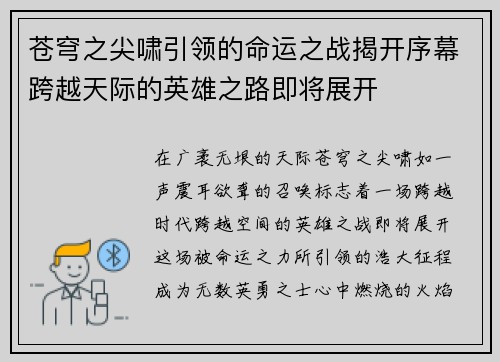 苍穹之尖啸引领的命运之战揭开序幕跨越天际的英雄之路即将展开

在广袤无垠的天际苍穹之尖啸如一声震耳欲聋的召唤标志着一场跨越时代跨越空间的英雄之战即将展开这场被命运之力所引领的浩大征程成为无数英勇之士心中燃烧的火焰